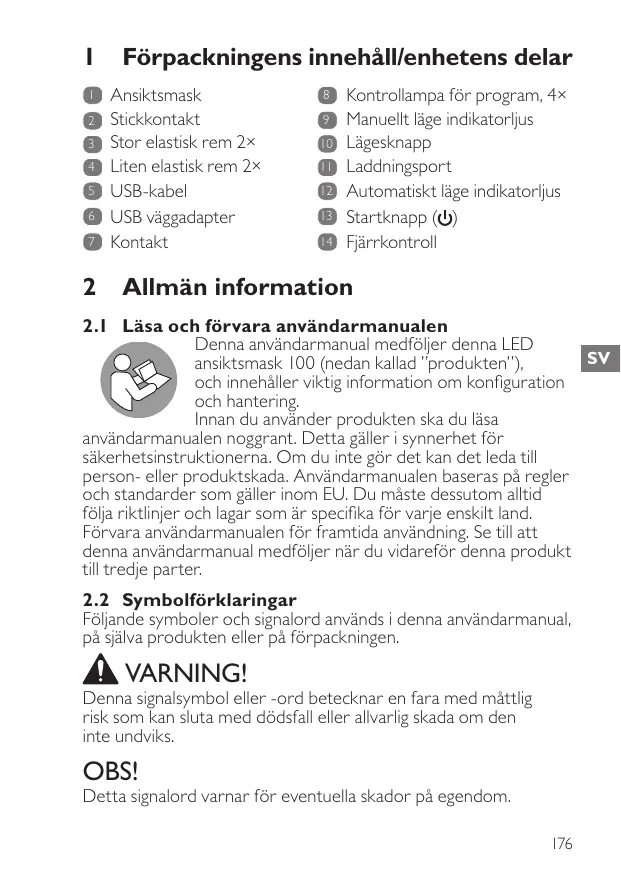 1 Förpackningens innehåll/enhetens delar

1 Ansiktsmask
2 Stickkontakt
3 Stor elastisk rem 2×
4 Liten elastisk rem 2×
5 USB-kabel
6 USB väggadapter
7 Kontakt

8 Kontrollampa för program, 4×
9 Manuellt läge indikatorljus
10 Lägesknapp
11 Laddningsport
12 Automatiskt läge indikatorljus
13 Startknapp (⏻)
14 Fjärrkontroll

2 Allmän information

2.1 Läsa och förvara användarmanualen

Denna användarmanual medföljer denna LED ansiktsmask 100 (nedan kallad "produkten"), och innehåller viktig information om konfiguration och hantering.

Innan du använder produkten ska du läsa användarmanualen noggrant. Detta gäller i synnerhet för säkerhetsinstruktionerna. Om du inte gör det kan det leda till person- eller produktskada. Användarmanualen baseras på regler och standarder som gäller inom EU. Du måste dessutom alltid följa riktlinjer och lagar som är specifika för varje enskilt land. Förvara användarmanualen för framtida användning. Se till att denna användarmanual medföljer när du vidareför denna produkt till tredje parter.

SV

2.2 Symbolförklaringar
Följande symboler och signalord används i denna användarmanual, på själva produkten eller på förpackningen.

VARNING!
Denna signalsymbol eller -ord betecknar en fara med måttlig risk som kan sluta med dödsfall eller allvarlig skada om den inte undviks.

OBS!
Detta signalord varnar för eventuella skador på egendom.

176